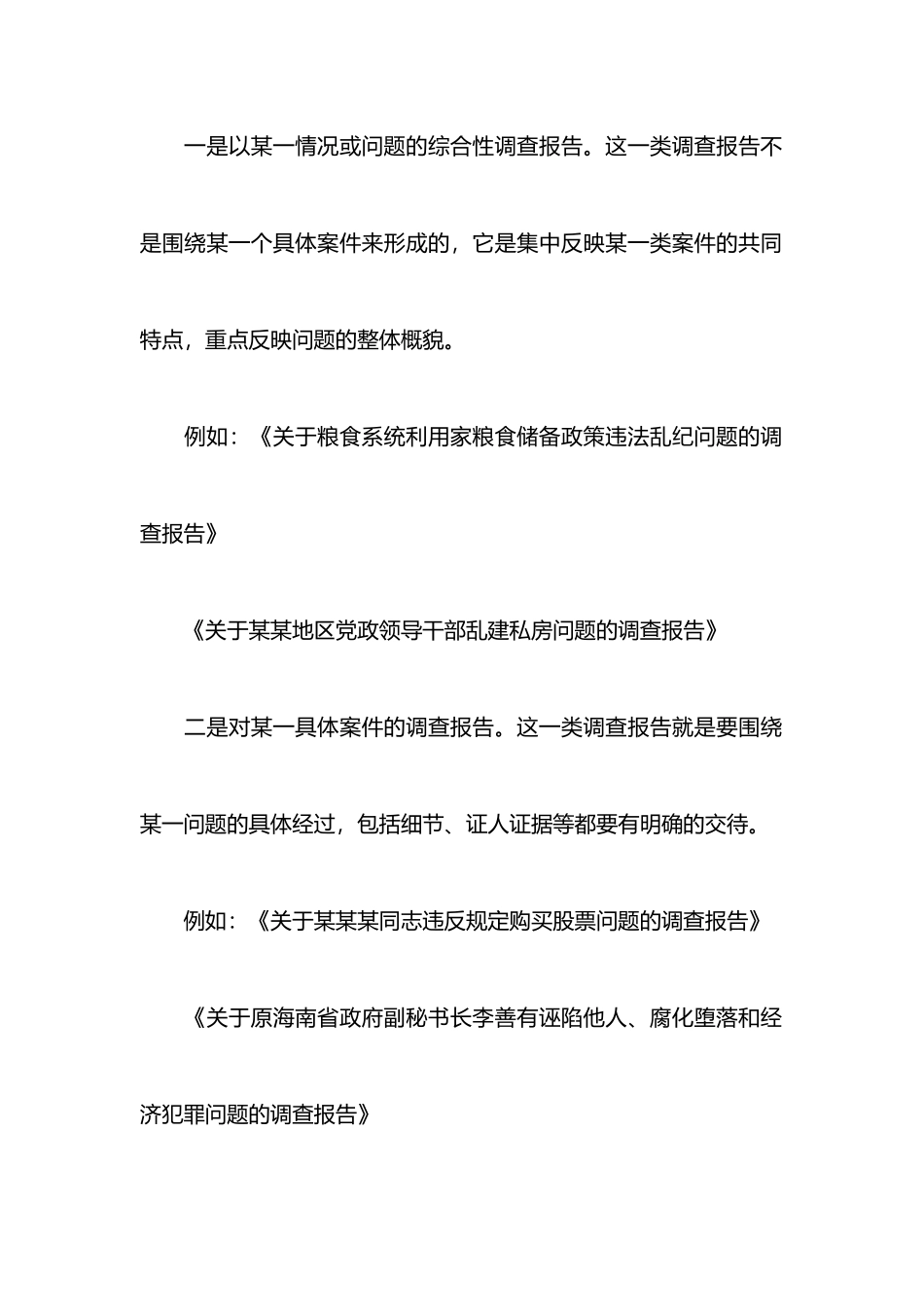 一是以某一情况或问题的综合性调查报告。这一类调查报告不是围绕某一个具体案件来形成的，它是集中反映某一类案件的共同特点，重点反映问题的整体概貌。

例如：《关于粮食系统利用家粮食储备政策违法乱纪问题的调查报告》

《关于某某地区党政领导干部乱建私房问题的调查报告》

二是对某一具体案件的调查报告。这一类调查报告就是要围绕某一问题的具体经过，包括细节、证人证据等都要有明确的交待。

例如：《关于某某某同志违反规定购买股票问题的调查报告》

《关于原海南省政府副秘书长李善有诬陷他人、腐化堕落和经济犯罪问题的调查报告》